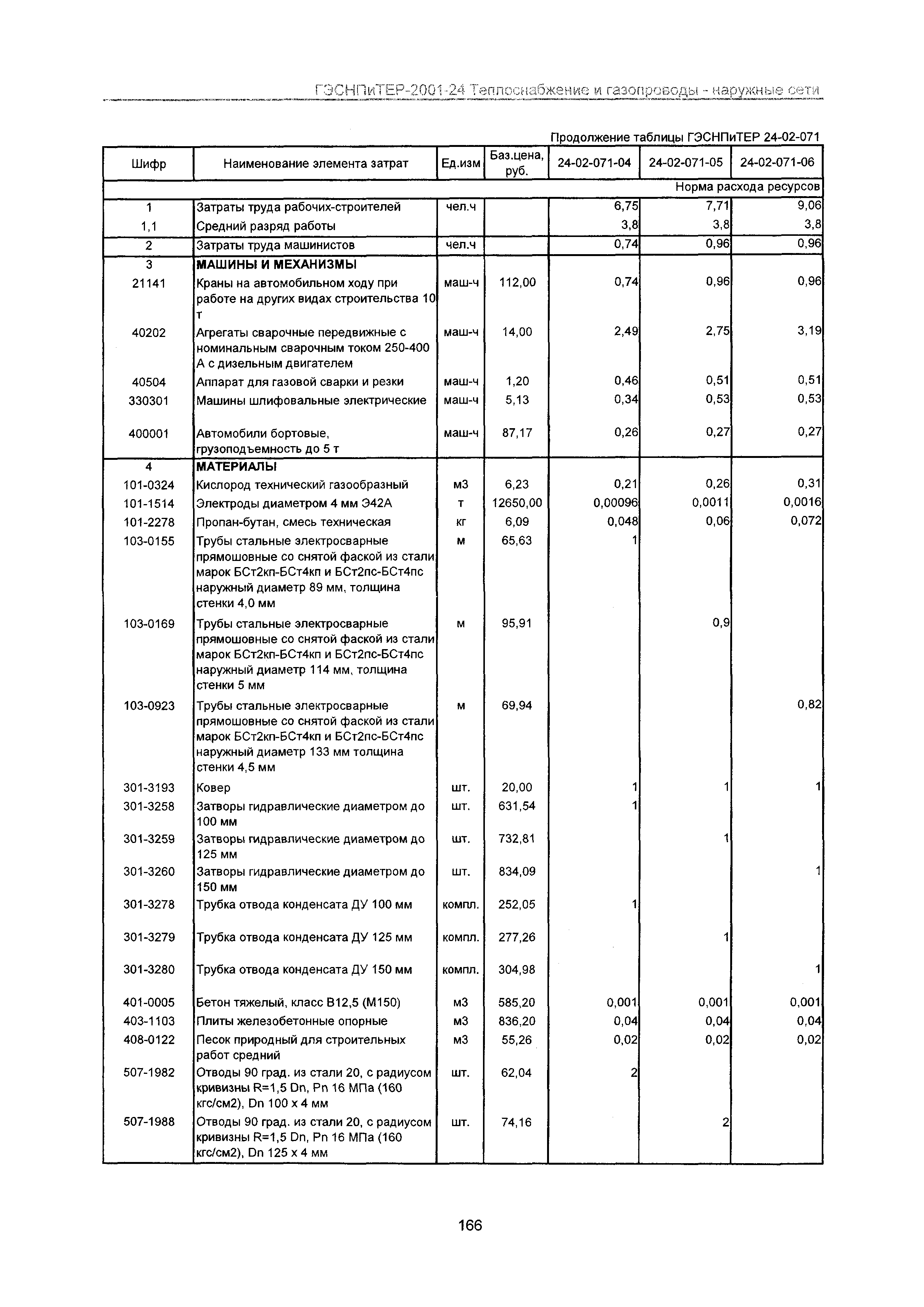 ГЭСНПиТЕР-2001-24 Теплоснабжение и газопроводы - наружные сети

Продолжение таблицы ГЭСНПиТЕР 24-02-071

| Шифр | Наименование элемента затрат | Ед.изм | Баз.цена, руб. | 24-02-071-04 | 24-02-071-05 | 24-02-071-06 |
|---|---|---|---|---|---|---|
| | | | | | | Норма расхода ресурсов |
| 1 | Затраты труда рабочих-строителей | чел.ч | | 6,75 | 7,71 | 9,06 |
| 1,1 | Средний разряд работы | | | 3,8 | 3,8 | 3,8 |
| 2 | Затраты труда машинистов | чел.ч | | 0,74 | 0,96 | 0,96 |
| 3 | МАШИНЫ И МЕХАНИЗМЫ | | | | | |
| 21141 | Краны на автомобильном ходу при работе на других видах строительства 10 т | маш-ч | 112,00 | 0,74 | 0,96 | 0,96 |
| 40202 | Агрегаты сварочные передвижные с номинальным сварочным током 250-400 А с дизельным двигателем | маш-ч | 14,00 | 2,49 | 2,75 | 3,19 |
| 40504 | Аппарат для газовой сварки и резки | маш-ч | 1,20 | 0,46 | 0,51 | 0,51 |
| 330301 | Машины шлифовальные электрические | маш-ч | 5,13 | 0,34 | 0,53 | 0,53 |
| 400001 | Автомобили бортовые, грузоподъемность до 5 т | маш-ч | 87,17 | 0,26 | 0,27 | 0,27 |
| 4 | МАТЕРИАЛЫ | | | | | |
| 101-0324 | Кислород технический газообразный | м3 | 6,23 | 0,21 | 0,26 | 0,31 |
| 101-1514 | Электроды диаметром 4 мм Э42А | т | 12650,00 | 0,00096 | 0,0011 | 0,0016 |
| 101-2278 | Пропан-бутан, смесь техническая | кг | 6,09 | 0,048 | 0,06 | 0,072 |
| 103-0155 | Трубы стальные электросварные прямошовные со снятой фаской из стали марок БСт2кп-БСт4кп и БСт2пс-БСт4пс наружный диаметр 89 мм, толщина стенки 4,0 мм | м | 65,63 | 1 | | |
| 103-0169 | Трубы стальные электросварные прямошовные со снятой фаской из стали марок БСт2кп-БСт4кп и БСт2пс-БСт4пс наружный диаметр 114 мм, толщина стенки 5 мм | м | 95,91 | | 0,9 | |
| 103-0923 | Трубы стальные электросварные прямошовные со снятой фаской из стали марок БСт2кп-БСт4кп и БСт2пс-БСт4пс наружный диаметр 133 мм толщина стенки 4,5 мм | м | 69,94 | | | 0,82 |
| 301-3193 | Ковер | шт. | 20,00 | 1 | 1 | 1 |
| 301-3258 | Затворы гидравлические диаметром до 100 мм | шт. | 631,54 | 1 | | |
| 301-3259 | Затворы гидравлические диаметром до 125 мм | шт. | 732,81 | | 1 | |
| 301-3260 | Затворы гидравлические диаметром до 150 мм | шт. | 834,09 | | | 1 |
| 301-3278 | Трубка отвода конденсата ДУ 100 мм | компл. | 252,05 | 1 | | |
| 301-3279 | Трубка отвода конденсата ДУ 125 мм | компл. | 277,26 | | 1 | |
| 301-3280 | Трубка отвода конденсата ДУ 150 мм | компл. | 304,98 | | | 1 |
| 401-0005 | Бетон тяжелый, класс В12,5 (М150) | м3 | 585,20 | 0,001 | 0,001 | 0,001 |
| 403-1103 | Плиты железобетонные опорные | м3 | 836,20 | 0,04 | 0,04 | 0,04 |
| 408-0122 | Песок природный для строительных работ средний | м3 | 55,26 | 0,02 | 0,02 | 0,02 |
| 507-1982 | Отводы 90 град. из стали 20, с радиусом кривизны R=1,5 Dn, Pn 16 МПа (160 кгс/см2), Dn 100 x 4 мм | шт. | 62,04 | 2 | | |
| 507-1988 | Отводы 90 град. из стали 20, с радиусом кривизны R=1,5 Dn, Pn 16 МПа (160 кгс/см2), Dn 125 x 4 мм | шт. | 74,16 | | 2 | |

166